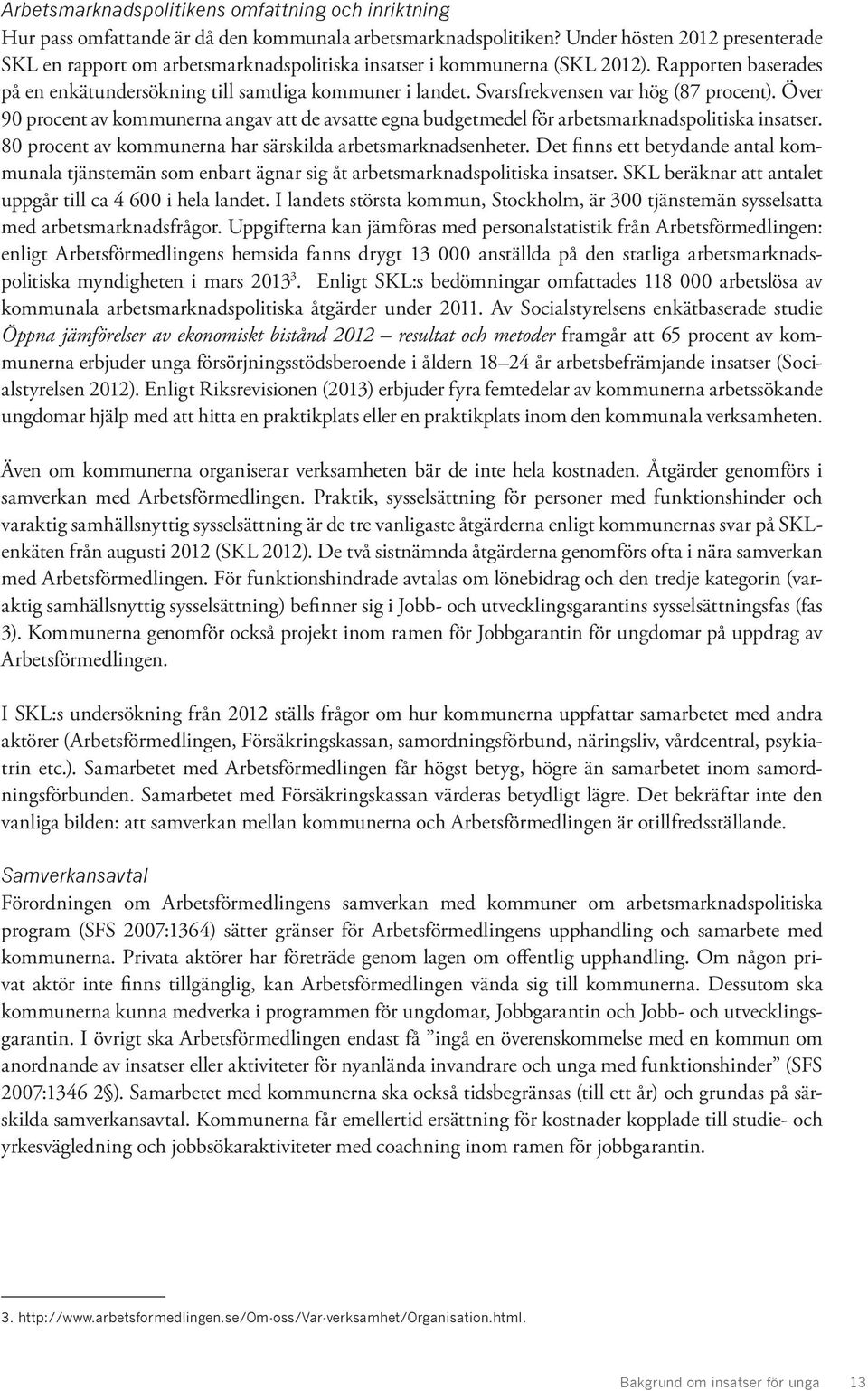 Arbetsmarknadspolitikens omfattning och inriktning
Hur pass omfattande är då den kommunala arbetsmarknadspolitiken? Under hösten 2012 presenterade SKL en rapport om arbetsmarknadspolitiska insatser i kommunerna (SKL 2012). Rapporten baserades på en enkätundersökning till samtliga kommuner i landet. Svarsfrekvensen var hög (87 procent). Över 90 procent av kommunerna angav att de avsatte egna budgetmedel för arbetsmarknadspolitiska insatser. 80 procent av kommunerna har särskilda arbetsmarknadsenheter. Det finns ett betydande antal kommunala tjänstemän som enbart ägnar sig åt arbetsmarknadspolitiska insatser. SKL beräknar att antalet uppgår till ca 4 600 i hela landet. I landets största kommun, Stockholm, är 300 tjänstemän sysselsatta med arbetsmarknadsfrågor. Uppgifterna kan jämföras med personalstatistik från Arbetsförmedlingen: enligt Arbetsförmedlingens hemsida fanns drygt 13 000 anställda på den statliga arbetsmarknadspolitiska myndigheten i mars 2013$^3$. Enligt SKL:s bedömningar omfattades 118 000 arbetslösa av kommunala arbetsmarknadspolitiska åtgärder under 2011. Av Socialstyrelsens enkätbaserade studie Öppna jämförelser av ekonomiskt bistånd 2012 – resultat och metoder framgår att 65 procent av kommunerna erbjuder unga försörjningsstödsberoende i åldern 18–24 år arbetsbefrämjande insatser (Socialstyrelsen 2012). Enligt Riksrevisionen (2013) erbjuder fyra femtedelar av kommunerna arbetssökande ungdomar hjälp med att hitta en praktikplats eller en praktikplats inom den kommunala verksamheten.

Även om kommunerna organiserar verksamheten bär de inte hela kostnaden. Åtgärder genomförs i samverkan med Arbetsförmedlingen. Praktik, sysselsättning för personer med funktionshinder och varaktig samhällsnyttig sysselsättning är de tre vanligaste åtgärderna enligt kommunernas svar på SKL-enkäten från augusti 2012 (SKL 2012). De två sistnämnda åtgärderna genomförs ofta i nära samverkan med Arbetsförmedlingen. För funktionshindrade avtalas om lönebidrag och den tredje kategorin (varaktig samhällsnyttig sysselsättning) befinner sig i Jobb- och utvecklingsgarantins sysselsättningsfas (fas 3). Kommunerna genomför också projekt inom ramen för Jobbgarantin för ungdomar på uppdrag av Arbetsförmedlingen.

I SKL:s undersökning från 2012 ställs frågor om hur kommunerna uppfattar samarbetet med andra aktörer (Arbetsförmedlingen, Försäkringskassan, samordningsförbund, näringsliv, vårdcentral, psykiatrin etc.). Samarbetet med Arbetsförmedlingen får högst betyg, högre än samarbetet inom samordningsförbunden. Samarbetet med Försäkringskassan värderas betydligt lägre. Det bekräftar inte den vanliga bilden: att samverkan mellan kommunerna och Arbetsförmedlingen är otillfredsställande.

Samverkansavtal
Förordningen om Arbetsförmedlingens samverkan med kommuner om arbetsmarknadspolitiska program (SFS 2007:1364) sätter gränser för Arbetsförmedlingens upphandling och samarbete med kommunerna. Privata aktörer har företräde genom lagen om offentlig upphandling. Om någon privat aktör inte finns tillgänglig, kan Arbetsförmedlingen vända sig till kommunerna. Dessutom ska kommunerna kunna medverka i programmen för ungdomar, Jobbgarantin och Jobb- och utvecklingsgarantin. I övrigt ska Arbetsförmedlingen endast få ”ingå en överenskommelse med en kommun om anordnande av insatser eller aktiviteter för nyanlända invandrare och unga med funktionshinder” (SFS 2007:1346 2§). Samarbetet med kommunerna ska också tidsbegränsas (till ett år) och grundas på särskilda samverkansavtal. Kommunerna får emellertid ersättning för kostnader kopplade till studie- och yrkesvägledning och jobbsökaraktiviteter med coachning inom ramen för jobbgarantin.

3. http://www.arbetsformedlingen.se/Om-oss/Var-verksamhet/Organisation.html.

Bakgrund om insatser för unga 13